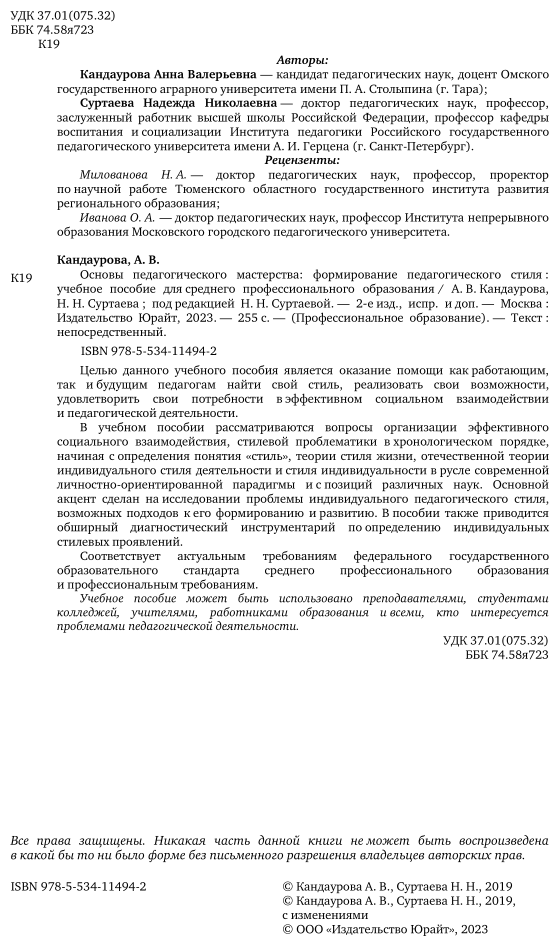 УДК 37.01(075.32)
ББК 74.58я723
К19

Авторы:

Кандаурова Анна Валерьевна — кандидат педагогических наук, доцент Омского государственного аграрного университета имени П. А. Столыпина (г. Тара);

Суртаева Надежда Николаевна — доктор педагогических наук, профессор, заслуженный работник высшей школы Российской Федерации, профессор кафедры воспитания и социализации Института педагогики Российского государственного педагогического университета имени А. И. Герцена (г. Санкт-Петербург).

Рецензенты:

Милованова Н. А. — доктор педагогических наук, профессор, проректор по научной работе Тюменского областного государственного института развития регионального образования;

Иванова О. А. — доктор педагогических наук, профессор Института непрерывного образования Московского городского педагогического университета.

Кандаурова, А. В.

К19 Основы педагогического мастерства: формирование педагогического стиля : учебное пособие для среднего профессионального образования / А. В. Кандаурова, Н. Н. Суртаева ; под редакцией Н. Н. Суртаевой. — 2-е изд., испр. и доп. — Москва : Издательство Юрайт, 2023. — 255 с. — (Профессиональное образование). — Текст : непосредственный.

ISBN 978-5-534-11494-2

Целью данного учебного пособия является оказание помощи как работающим, так и будущим педагогам найти свой стиль, реализовать свои возможности, удовлетворить свои потребности в эффективном социальном взаимодействии и педагогической деятельности.

В учебном пособии рассматриваются вопросы организации эффективного социального взаимодействия, стилевой проблематики в хронологическом порядке, начиная с определения понятия «стиль», теории стиля жизни, отечественной теории индивидуального стиля деятельности и стиля индивидуальности в русле современной личностно-ориентированной парадигмы и с позиций различных наук. Основной акцент сделан на исследовании проблемы индивидуального педагогического стиля, возможных подходов к его формированию и развитию. В пособии также приводится обширный диагностический инструментарий по определению индивидуальных стилевых проявлений.

Соответствует актуальным требованиям федерального государственного образовательного стандарта среднего профессионального образования и профессиональным требованиям.

Учебное пособие может быть использовано преподавателями, студентами колледжей, учителями, работниками образования и всеми, кто интересуется проблемами педагогической деятельности.

УДК 37.01(075.32)
ББК 74.58я723

Все права защищены. Никакая часть данной книги не может быть воспроизведена в какой бы то ни было форме без письменного разрешения владельцев авторских прав.

ISBN 978-5-534-11494-2

© Кандаурова А. В., Суртаева Н. Н., 2019
© Кандаурова А. В., Суртаева Н. Н., 2019, с изменениями
© ООО «Издательство Юрайт», 2023